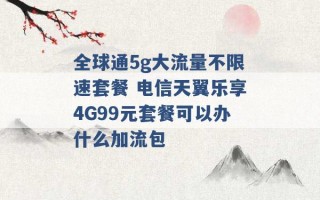 全球通5g大流量不限速套餐 电信天翼乐享4G99元套餐可以办什么加流包